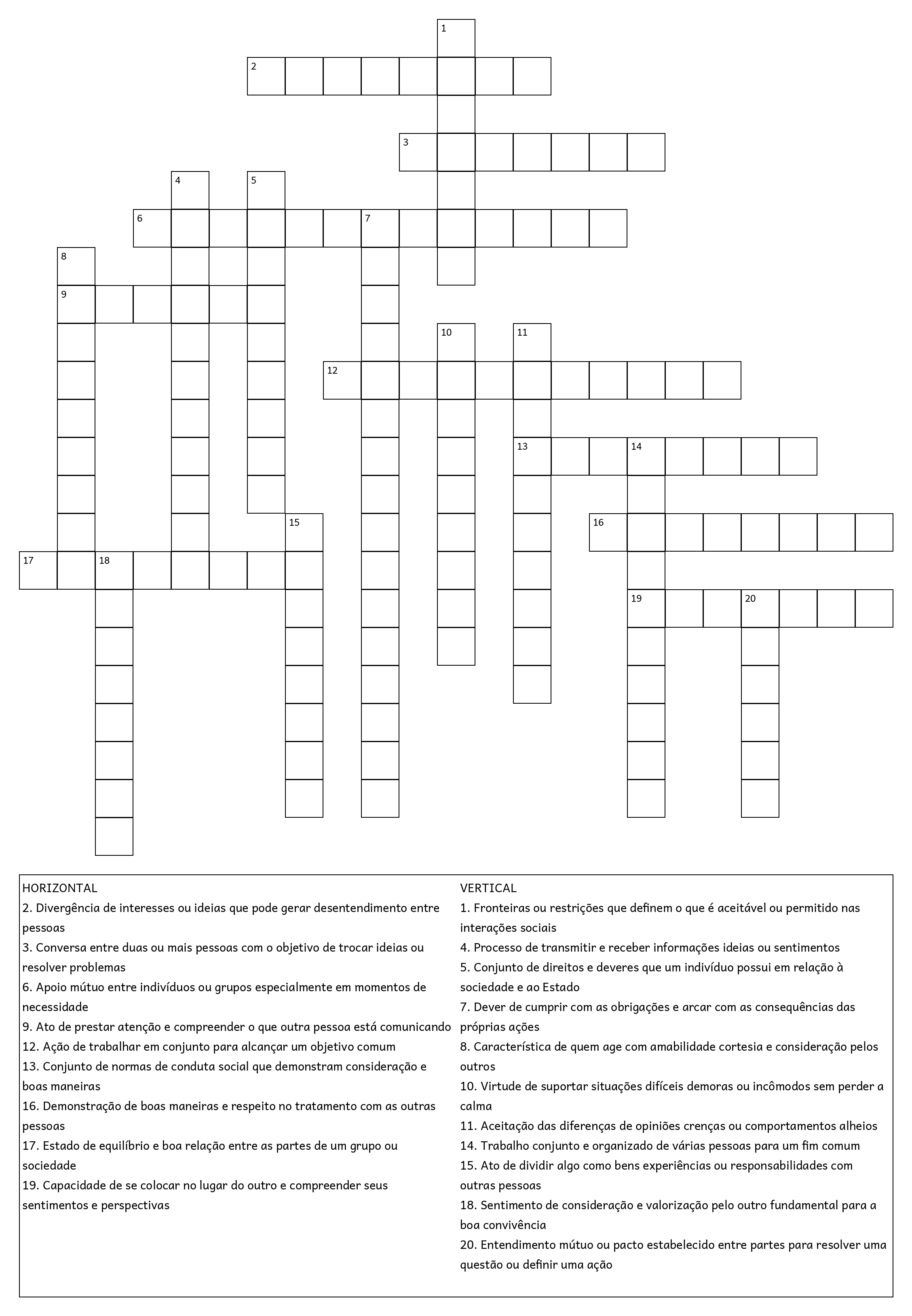 1
2
3
4
5
6
7
8
9
10
11
12
13
14
15
16
17
18
19
20

HORIZONTAL
2. Divergência de interesses ou ideias que pode gerar desentendimento entre pessoas
3. Conversa entre duas ou mais pessoas com o objetivo de trocar ideias ou resolver problemas
6. Apoio mútuo entre indivíduos ou grupos especialmente em momentos de necessidade
9. Ato de prestar atenção e compreender o que outra pessoa está comunicando
12. Ação de trabalhar em conjunto para alcançar um objetivo comum
13. Conjunto de normas de conduta social que demonstram consideração e boas maneiras
16. Demonstração de boas maneiras e respeito no tratamento com as outras pessoas
17. Estado de equilíbrio e boa relação entre as partes de um grupo ou sociedade
19. Capacidade de se colocar no lugar do outro e compreender seus sentimentos e perspectivas

VERTICAL
1. Fronteiras ou restrições que definem o que é aceitável ou permitido nas interações sociais
4. Processo de transmitir e receber informações ideias ou sentimentos
5. Conjunto de direitos e deveres que um indivíduo possui em relação à sociedade e ao Estado
7. Dever de cumprir com as obrigações e arcar com as consequências das próprias ações
8. Característica de quem age com amabilidade cortesia e consideração pelos outros
10. Virtude de suportar situações difíceis demoras ou incômodos sem perder a calma
11. Aceitação das diferenças de opiniões crenças ou comportamentos alheios
14. Trabalho conjunto e organizado de várias pessoas para um fim comum
15. Ato de dividir algo como bens experiências ou responsabilidades com outras pessoas
18. Sentimento de consideração e valorização pelo outro fundamental para a boa convivência
20. Entendimento mútuo ou pacto estabelecido entre partes para resolver uma questão ou definir uma ação